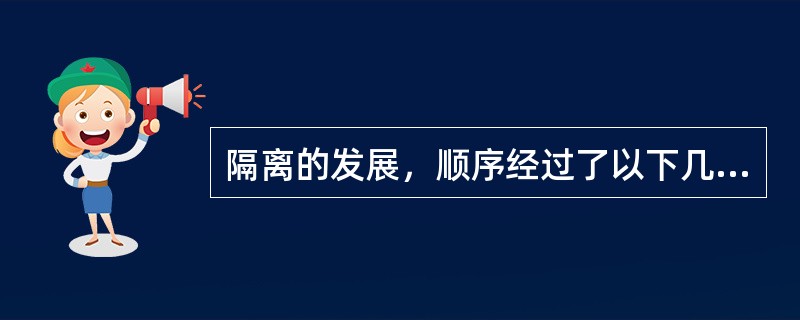 隔离的发展，顺序经过了以下几...